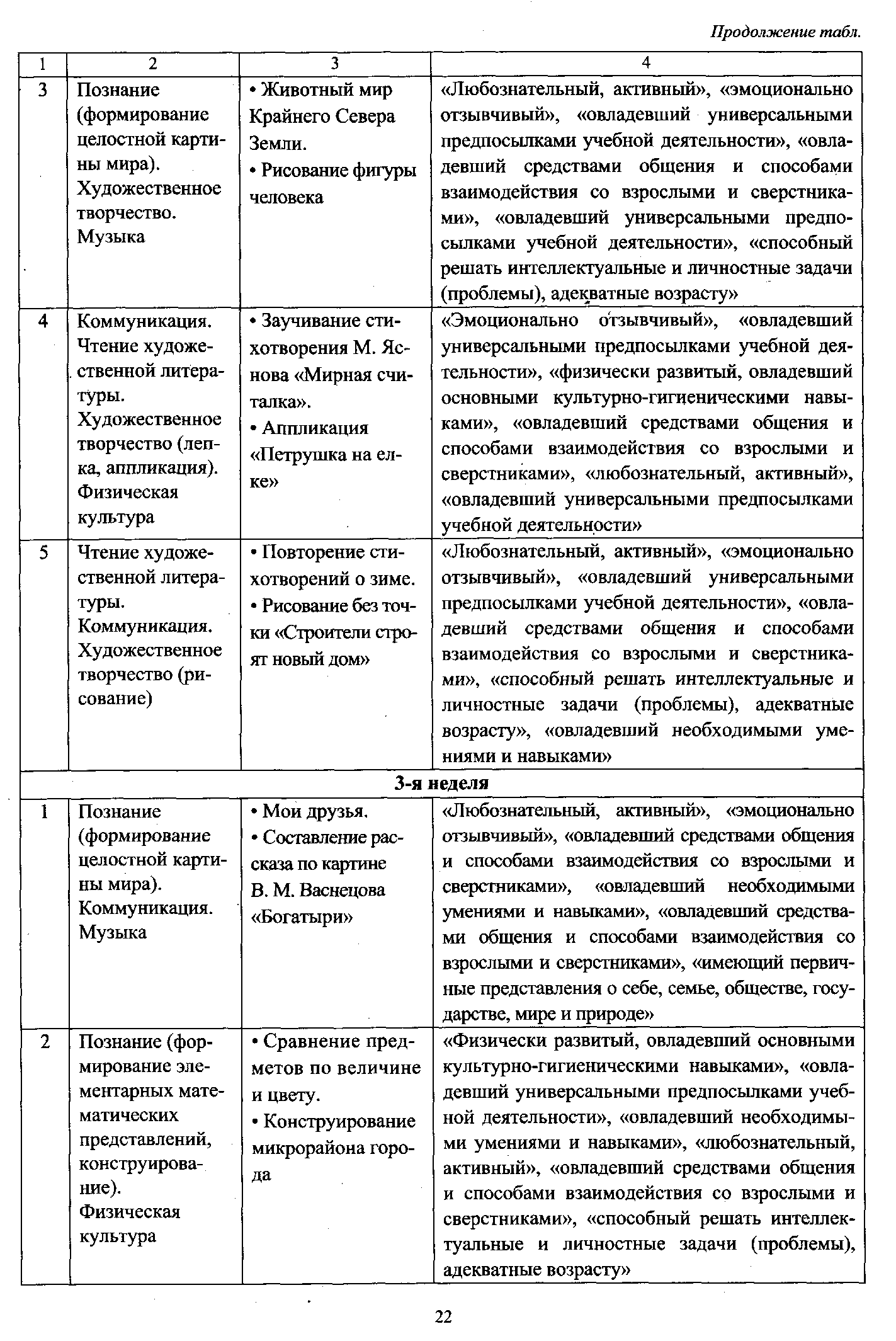 Продолжение табл.

| 1 | 2 | 3 | 4 |
|---|---|---|---|
| 3 | Познание (формирование целостной картины мира). Художественное творчество. Музыка | • Животный мир Крайнего Севера Земли. • Рисование фигуры человека | «Любознательный, активный», «эмоционально отзывчивый», «овладевший универсальными предпосылками учебной деятельности», «овладевший средствами общения и способами взаимодействия со взрослыми и сверстниками», «овладевший универсальными предпосылками учебной деятельности», «способный решать интеллектуальные и личностные задачи (проблемы), адекватные возрасту» |
| 4 | Коммуникация. Чтение художественной литературы. Художественное творчество (лепка, аппликация). Физическая культура | • Заучивание стихотворения М. Яснова «Мирная считалка». • Аппликация «Петрушка на елке» | «Эмоционально отзывчивый», «овладевший универсальными предпосылками учебной деятельности», «физически развитый, овладевший основными культурно-гигиеническими навыками», «овладевший средствами общения и способами взаимодействия со взрослыми и сверстниками», «любознательный, активный», «овладевший универсальными предпосылками учебной деятельности» |
| 5 | Чтение художественной литературы. Коммуникация. Художественное творчество (рисование) | • Повторение стихотворений о зиме. • Рисование без точки «Строители строят новый дом» | «Любознательный, активный», «эмоционально отзывчивый», «овладевший универсальными предпосылками учебной деятельности», «овладевший средствами общения и способами взаимодействия со взрослыми и сверстниками», «способный решать интеллектуальные и личностные задачи (проблемы), адекватные возрасту», «овладевший необходимыми умениями и навыками» |
| 3-я неделя | | | |
| 1 | Познание (формирование целостной картины мира). Коммуникация. Музыка | • Мои друзья. • Составление рассказа по картине В. М. Васнецова «Богатыри» | «Любознательный, активный», «эмоционально отзывчивый», «овладевший средствами общения и способами взаимодействия со взрослыми и сверстниками», «овладевший необходимыми умениями и навыками», «овладевший средствами общения и способами взаимодействия со взрослыми и сверстниками», «имеющий первичные представления о себе, семье, обществе, государстве, мире и природе» |
| 2 | Познание (формирование элементарных математических представлений, конструирование). Физическая культура | • Сравнение предметов по величине и цвету. • Конструирование микрорайона города | «Физически развитый, овладевший основными культурно-гигиеническими навыками», «овладевший универсальными предпосылками учебной деятельности», «овладевший необходимыми умениями и навыками», «любознательный, активный», «овладевший средствами общения и способами взаимодействия со взрослыми и сверстниками», «способный решать интеллектуальные и личностные задачи (проблемы), адекватные возрасту» |

22